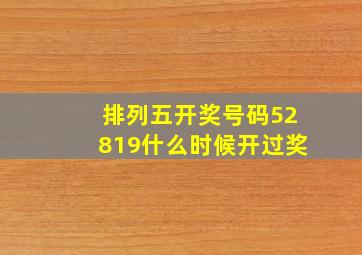 排列五开奖号码52819什么时候开过奖